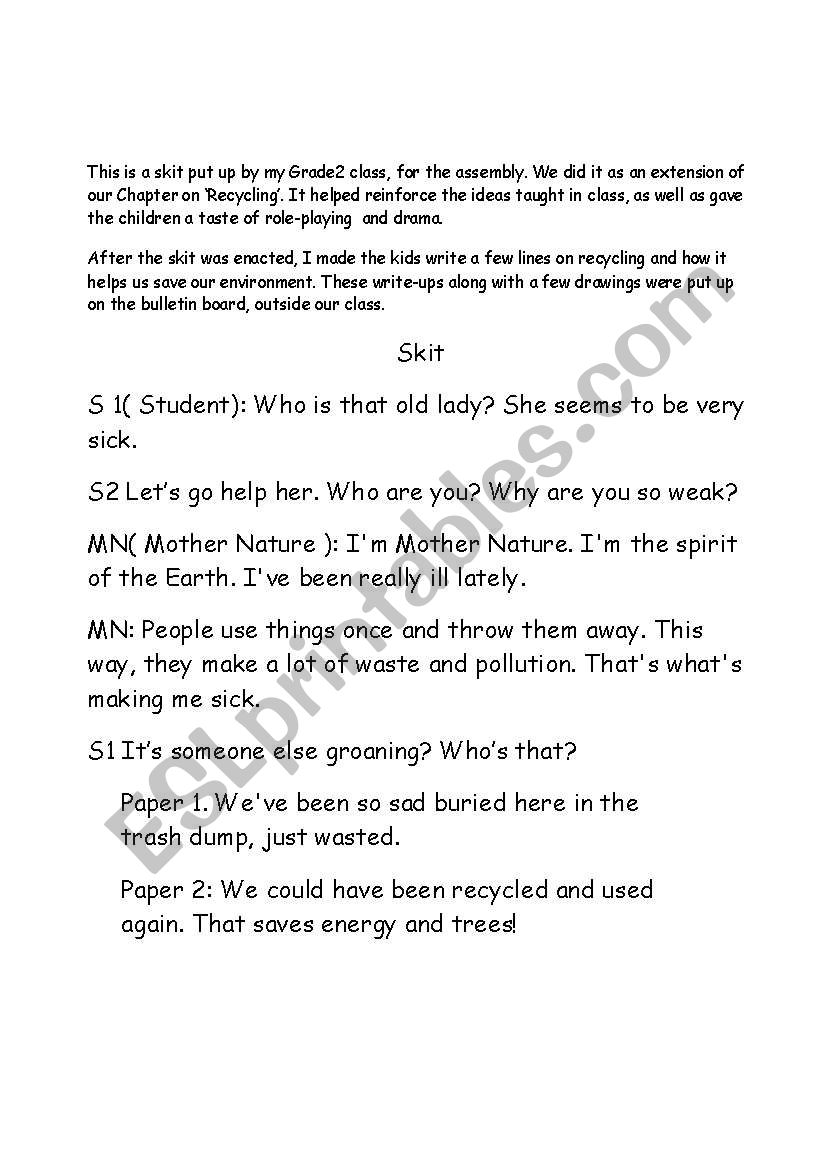 This is a skit put up by my Grade2 class, for the assembly. We did it as an extension of our Chapter on 'Recycling'. It helped reinforce the ideas taught in class, as well as gave the children a taste of role-playing and drama.

After the skit was enacted, I made the kids write a few lines on recycling and how it helps us save our environment. These write-ups along with a few drawings were put up on the bulletin board, outside our class.

Skit

S 1( Student): Who is that old lady? She seems to be very sick.

S2 Let's go help her. Who are you? Why are you so weak?

MN( Mother Nature ): I'm Mother Nature. I'm the spirit of the Earth. I've been really ill lately.

MN: People use things once and throw them away. This way, they make a lot of waste and pollution. That's what's making me sick.

S1 It's someone else groaning? Who's that?

Paper 1. We've been so sad buried here in the trash dump, just wasted.

Paper 2: We could have been recycled and used again. That saves energy and trees!

ESLprintables.com